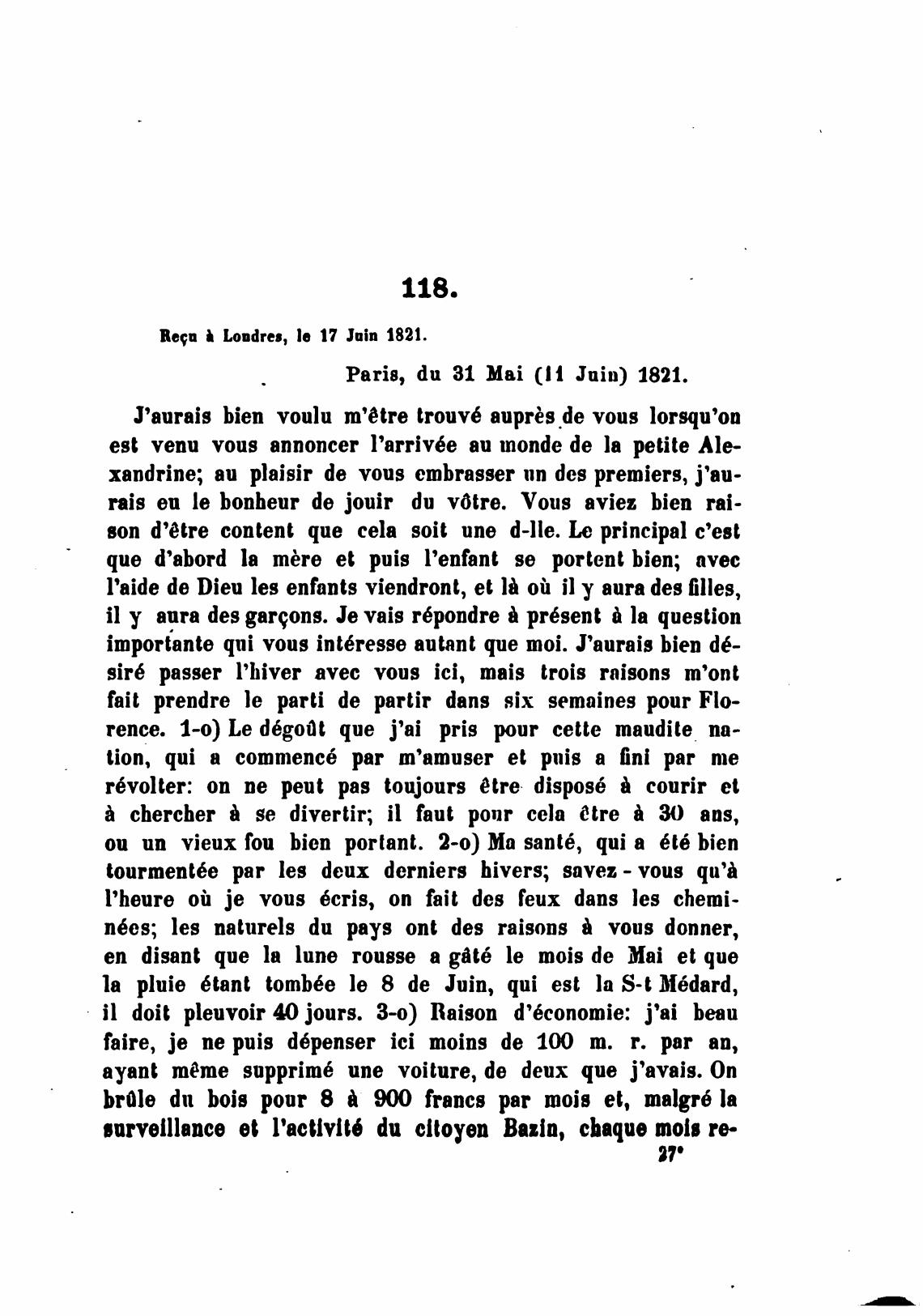 118.

Reçu à Londres, le 17 Juin 1821.

Paris, du 31 Mai (11 Juin) 1821.

J'aurais bien voulu m'être trouvé auprès de vous lorsqu'on est venu vous annoncer l'arrivée au monde de la petite Alexandrine; au plaisir de vous embrasser un des premiers, j'aurais eu le bonheur de jouir du vôtre. Vous aviez bien raison d'être content que cela soit une d-lle. Le principal c'est que d'abord la mère et puis l'enfant se portent bien; avec l'aide de Dieu les enfants viendront, et là où il y aura des filles, il y aura des garçons. Je vais répondre à présent à la question importante qui vous intéresse autant que moi. J'aurais bien désiré passer l'hiver avec vous ici, mais trois raisons m'ont fait prendre le parti de partir dans six semaines pour Florence. 1-o) Le dégoût que j'ai pris pour cette maudite nation, qui a commencé par m'amuser et puis a fini par me révolter: on ne peut pas toujours être disposé à courir et à chercher à se divertir; il faut pour cela être à 30 ans, ou un vieux fou bien portant. 2-o) Ma santé, qui a été bien tourmentée par les deux derniers hivers; savez-vous qu'à l'heure où je vous écris, on fait des feux dans les cheminées; les naturels du pays ont des raisons à vous donner, en disant que la lune rousse a gâté le mois de Mai et que la pluie étant tombée le 8 de Juin, qui est la S-t Médard, il doit pleuvoir 40 jours. 3-o) Raison d'économie: j'ai beau faire, je ne puis dépenser ici moins de 100 m. r. par an, ayant même supprimé une voiture, de deux que j'avais. On brûle du bois pour 8 à 900 francs par mois et, malgré la surveillance et l'activité du citoyen Bazin, chaque mois re-

27*